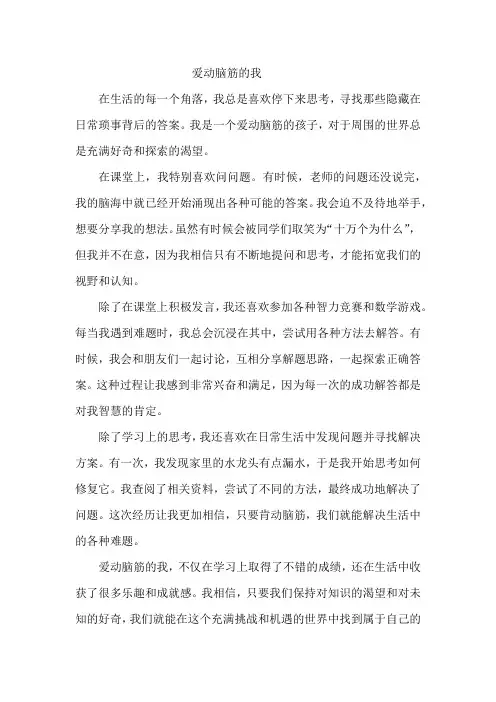 爱动脑筋的我

在生活的每一个角落，我总是喜欢停下来思考，寻找那些隐藏在日常琐事背后的答案。我是一个爱动脑筋的孩子，对于周围的世界总是充满好奇和探索的渴望。

在课堂上，我特别喜欢问问题。有时候，老师的问题还没说完，我的脑海中就已经开始涌现出各种可能的答案。我会迫不及待地举手，想要分享我的想法。虽然有时候会被同学们取笑为“十万个为什么”，但我并不在意，因为我相信只有不断地提问和思考，才能拓宽我们的视野和认知。

除了在课堂上积极发言，我还喜欢参加各种智力竞赛和数学游戏。每当我遇到难题时，我总会沉浸在其中，尝试用各种方法去解答。有时候，我会和朋友们一起讨论，互相分享解题思路，一起探索正确答案。这种过程让我感到非常兴奋和满足，因为每一次的成功解答都是对我智慧的肯定。

除了学习上的思考，我还喜欢在日常生活中发现问题并寻找解决方案。有一次，我发现家里的水龙头有点漏水，于是我开始思考如何修复它。我查阅了相关资料，尝试了不同的方法，最终成功地解决了问题。这次经历让我更加相信，只要肯动脑筋，我们就能解决生活中的各种难题。

爱动脑筋的我，不仅在学习上取得了不错的成绩，还在生活中收获了很多乐趣和成就感。我相信，只要我们保持对知识的渴望和对未知的好奇，我们就能在这个充满挑战和机遇的世界中找到属于自己的